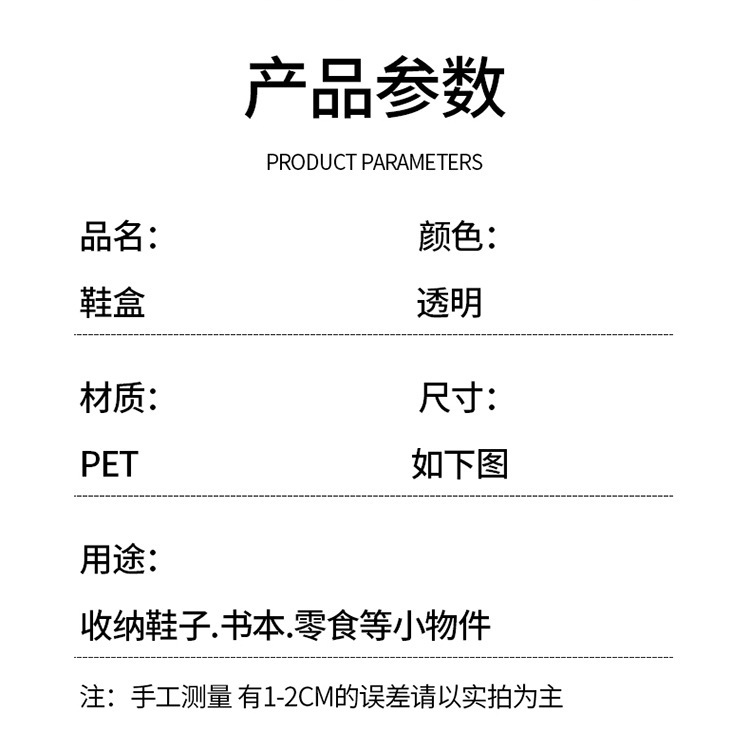 产品参数

PRODUCT PARAMETERS

品名：

鞋盒

颜色：

透明

材质：

PET

尺寸：

如下图

用途：

收纳鞋子.书本.零食等小物件

注：手工测量 有1-2CM的误差请以实拍为主